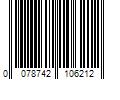 0 078742 106212